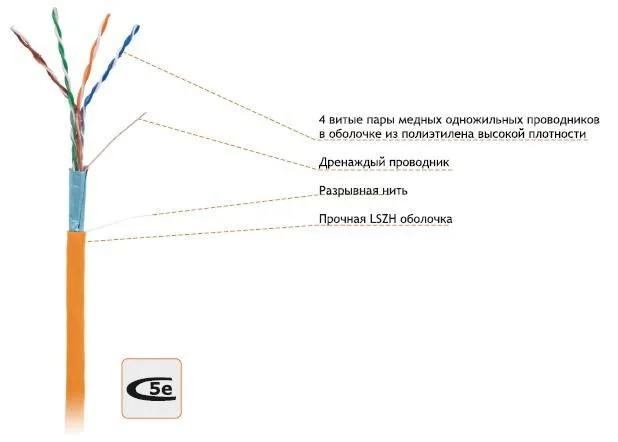 4 витые пары медных одножильных проводников в оболочке из полиэтилена высокой плотности

Дренаждый проводник

Разрывная нить

Прочная LSZH оболочка

5e